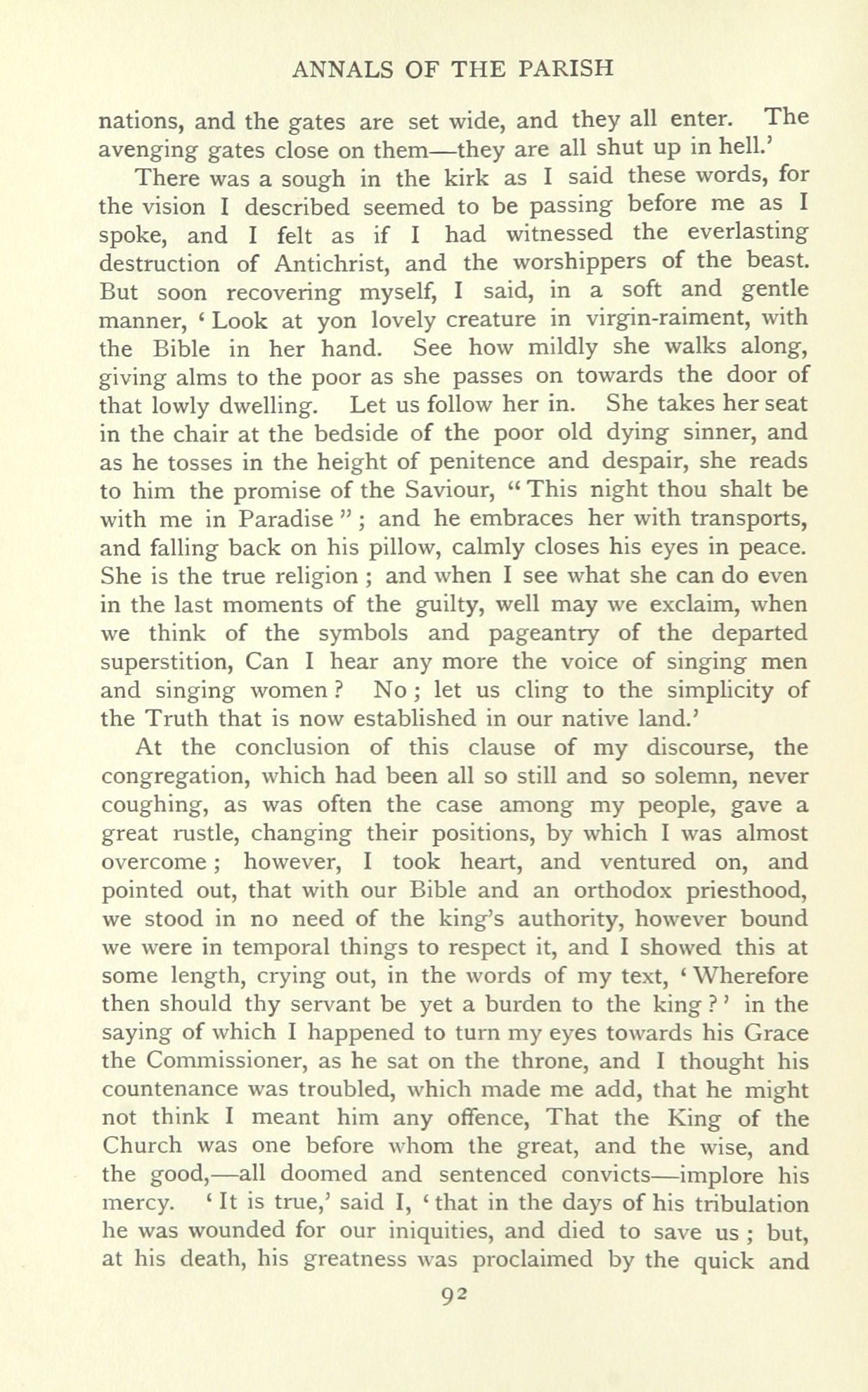 ANNALS OF THE PARISH

nations, and the gates are set wide, and they all enter. The avenging gates close on them—they are all shut up in hell.'

There was a sough in the kirk as I said these words, for the vision I described seemed to be passing before me as I spoke, and I felt as if I had witnessed the everlasting destruction of Antichrist, and the worshippers of the beast. But soon recovering myself, I said, in a soft and gentle manner, 'Look at yon lovely creature in virgin-raiment, with the Bible in her hand. See how mildly she walks along, giving alms to the poor as she passes on towards the door of that lowly dwelling. Let us follow her in. She takes her seat in the chair at the bedside of the poor old dying sinner, and as he tosses in the height of penitence and despair, she reads to him the promise of the Saviour, "This night thou shalt be with me in Paradise"; and he embraces her with transports, and falling back on his pillow, calmly closes his eyes in peace. She is the true religion; and when I see what she can do even in the last moments of the guilty, well may we exclaim, when we think of the symbols and pageantry of the departed superstition, Can I hear any more the voice of singing men and singing women? No; let us cling to the simplicity of the Truth that is now established in our native land.'

At the conclusion of this clause of my discourse, the congregation, which had been all so still and so solemn, never coughing, as was often the case among my people, gave a great rustle, changing their positions, by which I was almost overcome; however, I took heart, and ventured on, and pointed out, that with our Bible and an orthodox priesthood, we stood in no need of the king's authority, however bound we were in temporal things to respect it, and I showed this at some length, crying out, in the words of my text, 'Wherefore then should thy servant be yet a burden to the king?' in the saying of which I happened to turn my eyes towards his Grace the Commissioner, as he sat on the throne, and I thought his countenance was troubled, which made me add, that he might not think I meant him any offence, That the King of the Church was one before whom the great, and the wise, and the good,—all doomed and sentenced convicts—implore his mercy. 'It is true,' said I, 'that in the days of his tribulation he was wounded for our iniquities, and died to save us; but, at his death, his greatness was proclaimed by the quick and

92